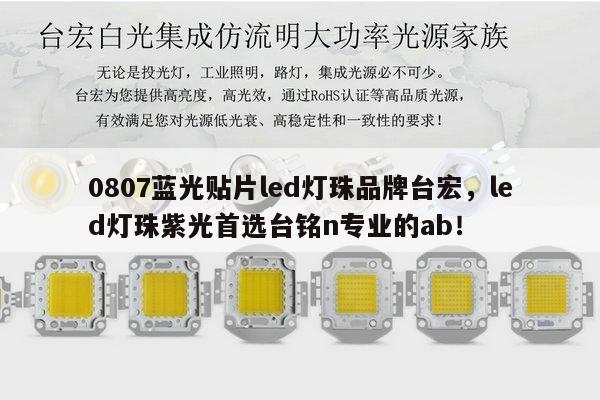 台宏白光集成仿流明大功率光源家族

无论是投光灯，工业照明，路灯，集成光源必不可少。
台宏为您提供高亮度，高光效，通过RoHS认证等高品质光源，
有效满足您对光源低光衰、高稳定性和一致性的要求！

0807蓝光贴片led灯珠品牌台宏，led灯珠紫光首选台铭n专业的ab！